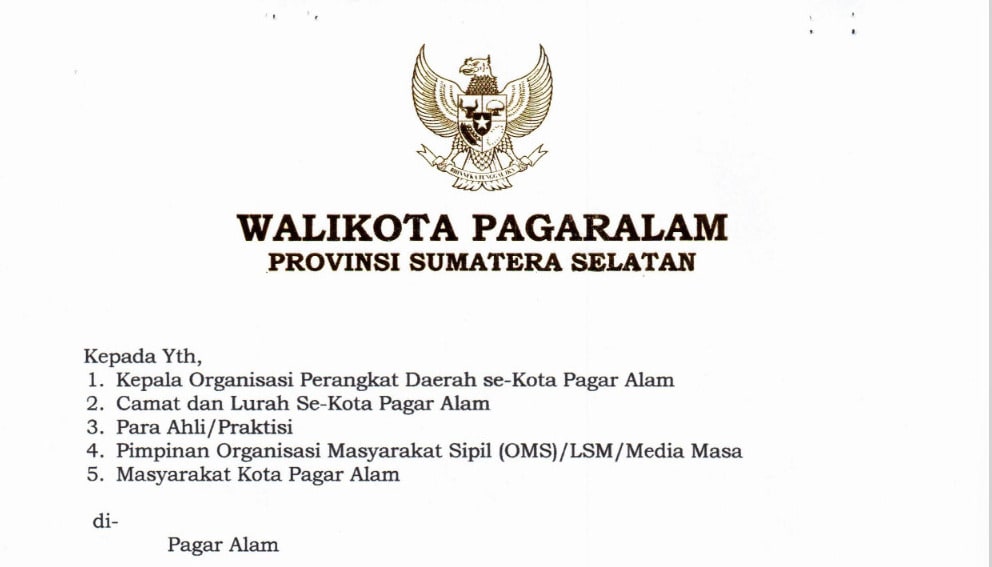 WALIKOTA PAGARALAM
PROVINSI SUMATERA SELATAN

Kepada Yth,
1. Kepala Organisasi Perangkat Daerah se-Kota Pagar Alam
2. Camat dan Lurah Se-Kota Pagar Alam
3. Para Ahli/Praktisi
4. Pimpinan Organisasi Masyarakat Sipil (OMS)/LSM/Media Masa
5. Masyarakat Kota Pagar Alam

di-
Pagar Alam